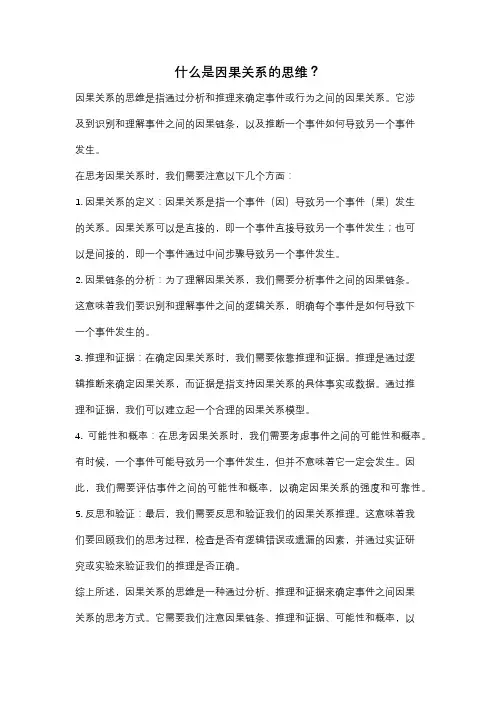 什么是因果关系的思维？

因果关系的思维是指通过分析和推理来确定事件或行为之间的因果关系。它涉及到识别和理解事件之间的因果链条，以及推断一个事件如何导致另一个事件发生。

在思考因果关系时，我们需要注意以下几个方面：

1. 因果关系的定义：因果关系是指一个事件（因）导致另一个事件（果）发生的关系。因果关系可以是直接的，即一个事件直接导致另一个事件发生；也可以是间接的，即一个事件通过中间步骤导致另一个事件发生。

2. 因果链条的分析：为了理解因果关系，我们需要分析事件之间的因果链条。这意味着我们要识别和理解事件之间的逻辑关系，明确每个事件是如何导致下一个事件发生的。

3. 推理和证据：在确定因果关系时，我们需要依靠推理和证据。推理是通过逻辑推断来确定因果关系，而证据是指支持因果关系的具体事实或数据。通过推理和证据，我们可以建立起一个合理的因果关系模型。

4. 可能性和概率：在思考因果关系时，我们需要考虑事件之间的可能性和概率。有时候，一个事件可能导致另一个事件发生，但并不意味着它一定会发生。因此，我们需要评估事件之间的可能性和概率，以确定因果关系的强度和可靠性。

5. 反思和验证：最后，我们需要反思和验证我们的因果关系推理。这意味着我们要回顾我们的思考过程，检查是否有逻辑错误或遗漏的因素，并通过实证研究或实验来验证我们的推理是否正确。

综上所述，因果关系的思维是一种通过分析、推理和证据来确定事件之间因果关系的思考方式。它需要我们注意因果链条、推理和证据、可能性和概率，以